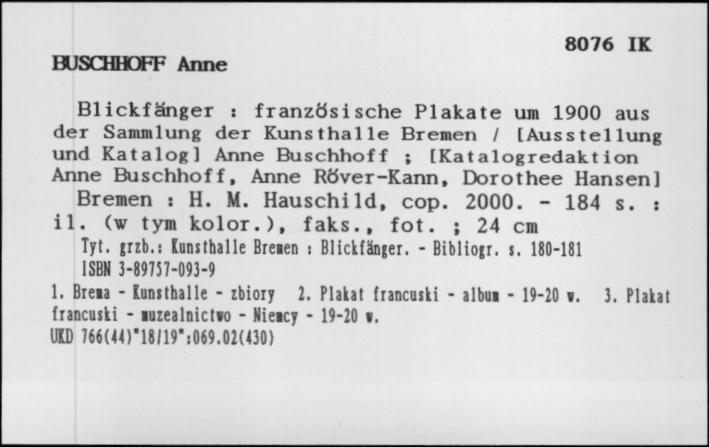 8076 IK

BUSCHHOFF Anne

Blickfänger : französische Plakate um 1900 aus der Sammlung der Kunsthalle Bremen / [Ausstellung und Katalog] Anne Buschhoff ; [Katalogredaktion Anne Buschhoff, Anne Röver-Kann, Dorothee Hansen]

Bremen : H. M. Hauschild, cop. 2000. - 184 s. : il. (w tym kolor.), faks., fot. ; 24 cm

Tyt. grzb.: Kunsthalle Bremen : Blickfänger. - Bibliogr. s. 180-181

ISBN 3-89757-093-9

1. Brema - Kunsthalle - zbiory 2. Plakat francuski - album - 19-20 w. 3. Plakat francuski - muzealnictwo - Niemcy - 19-20 w.

UKD 766(44)"18/19":069.02(430)